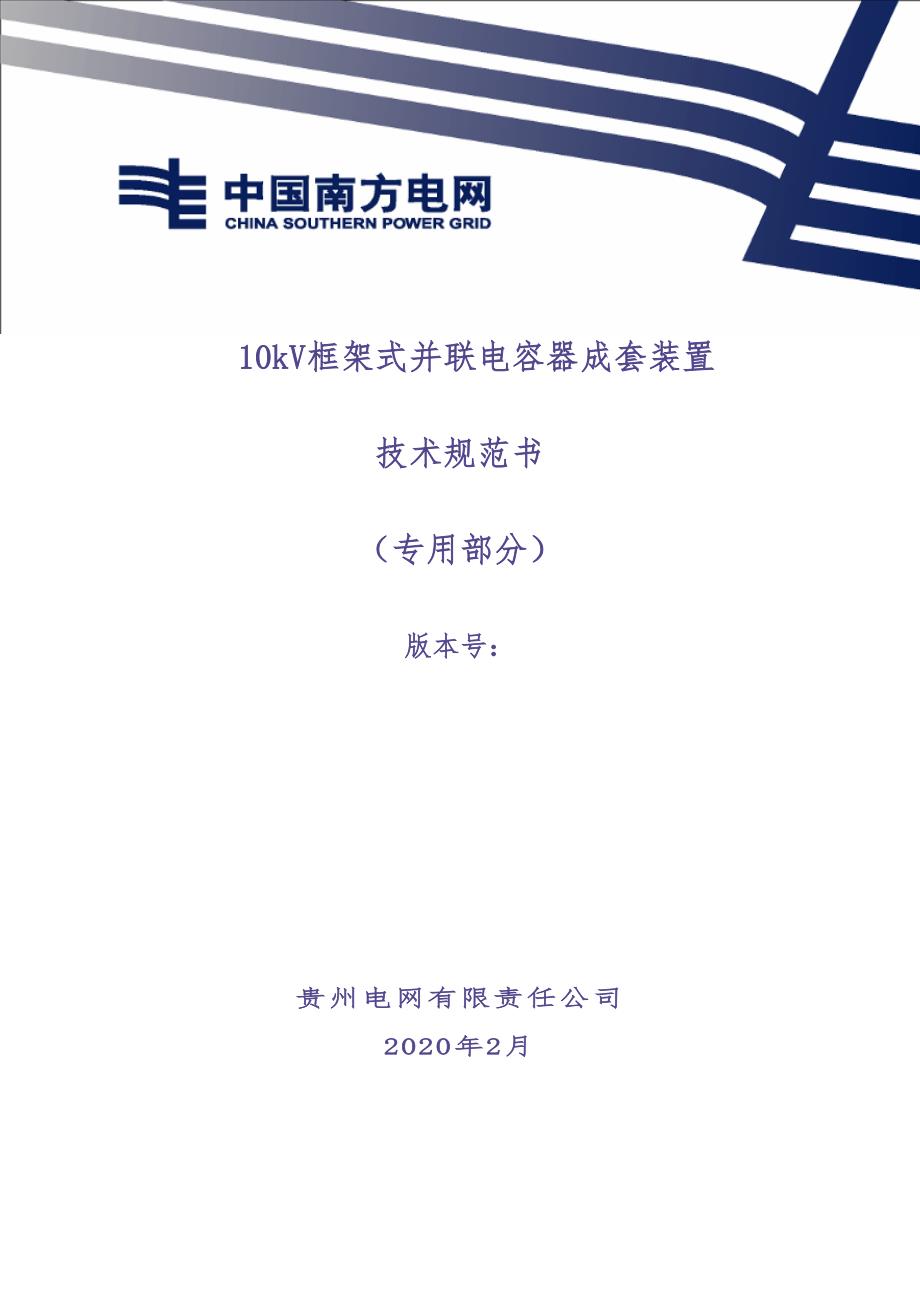 中国南方电网
CHINA SOUTHERN POWER GRID

10kV框架式并联电容器成套装置

技术规范书

（专用部分）

版本号：

贵州电网有限责任公司

2020年2月